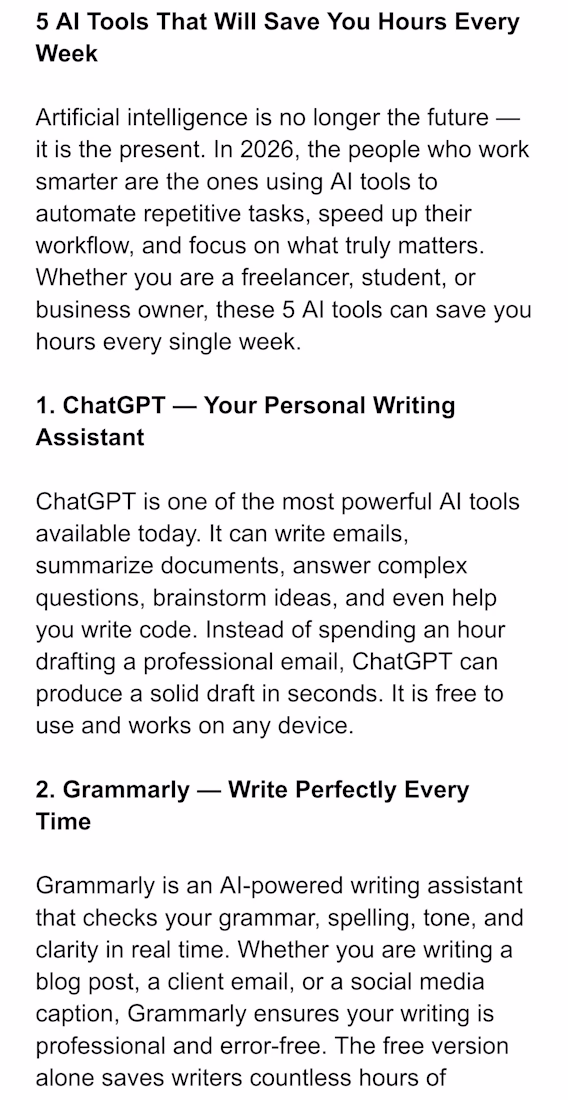 5 AI Tools That Will Save You Hours Every Week

Artificial intelligence is no longer the future — it is the present. In 2026, the people who work smarter are the ones using AI tools to automate repetitive tasks, speed up their workflow, and focus on what truly matters. Whether you are a freelancer, student, or business owner, these 5 AI tools can save you hours every single week.

1. ChatGPT — Your Personal Writing Assistant

ChatGPT is one of the most powerful AI tools available today. It can write emails, summarize documents, answer complex questions, brainstorm ideas, and even help you write code. Instead of spending an hour drafting a professional email, ChatGPT can produce a solid draft in seconds. It is free to use and works on any device.

2. Grammarly — Write Perfectly Every Time

Grammarly is an AI-powered writing assistant that checks your grammar, spelling, tone, and clarity in real time. Whether you are writing a blog post, a client email, or a social media caption, Grammarly ensures your writing is professional and error-free. The free version alone saves writers countless hours of